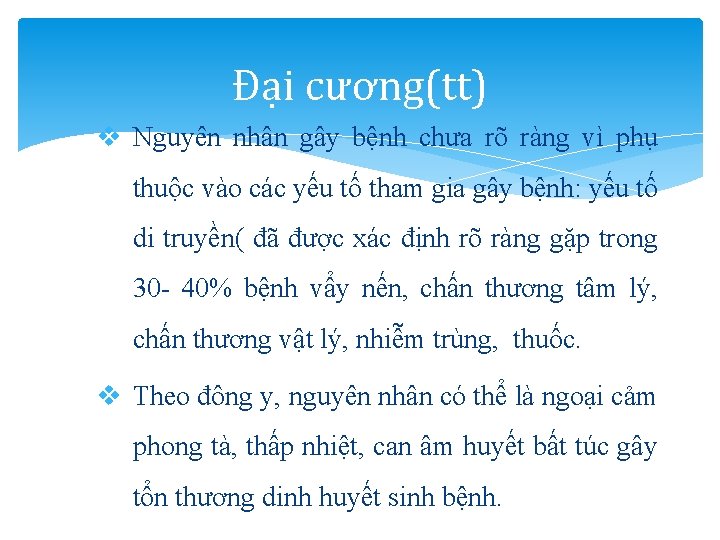 Đại cương(tt)

❖ Nguyên nhân gây bệnh chưa rõ ràng vì phụ thuộc vào các yếu tố tham gia gây bệnh: yếu tố di truyền( đã được xác định rõ ràng gặp trong 30- 40% bệnh vẩy nến, chấn thương tâm lý, chấn thương vật lý, nhiễm trùng, thuốc.

❖ Theo đông y, nguyên nhân có thể là ngoại cảm phong tà, thấp nhiệt, can âm huyết bất túc gây tổn thương dinh huyết sinh bệnh.